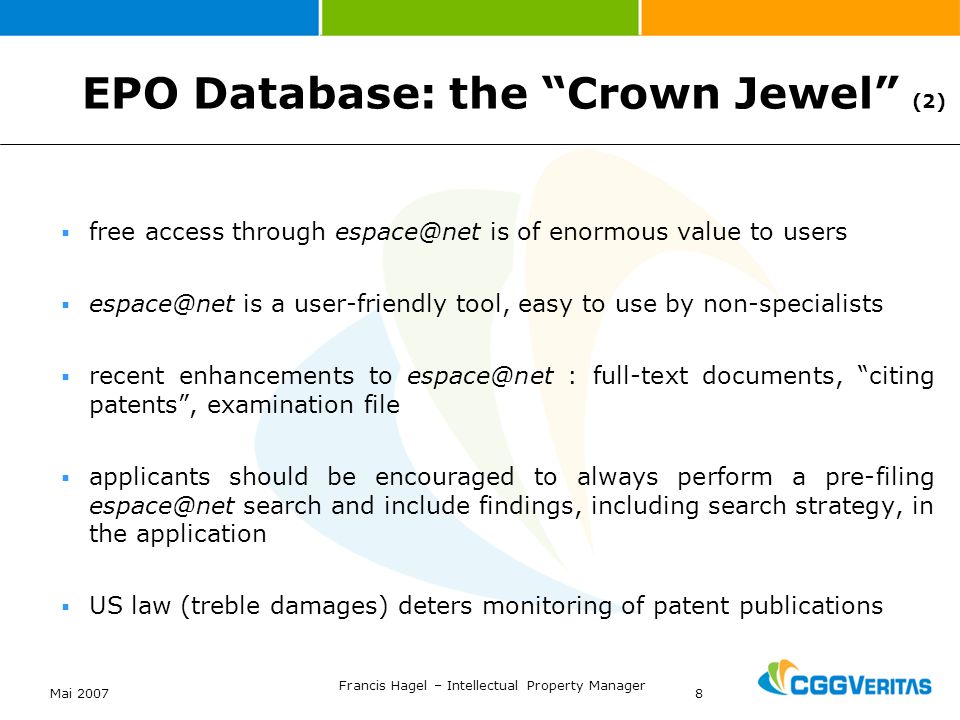 EPO Database: the “Crown Jewel” (2)

▪ free access through espace@net is of enormous value to users

▪ espace@net is a user-friendly tool, easy to use by non-specialists

▪ recent enhancements to espace@net : full-text documents, “citing patents”, examination file

▪ applicants should be encouraged to always perform a pre-filing espace@net search and include findings, including search strategy, in the application

▪ US law (treble damages) deters monitoring of patent publications

Mai 2007

Francis Hagel – Intellectual Property Manager

8

CGGVERITAS